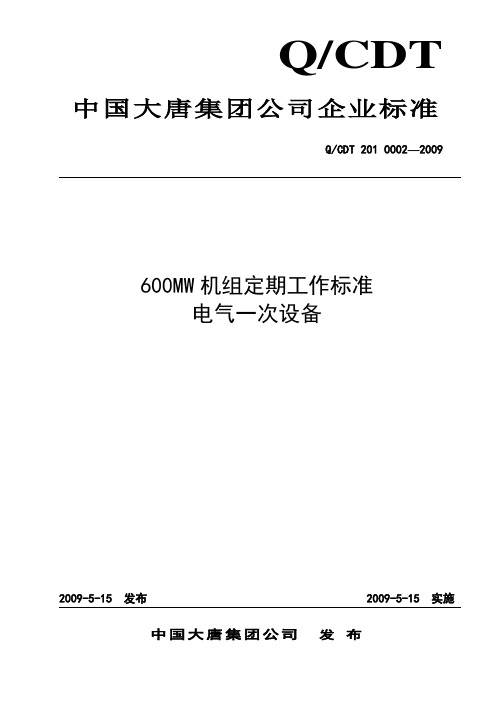 Q/CDT

中国大唐集团公司企业标准

Q/CDT 201 0002—2009

600MW 机组定期工作标准
电气一次设备

2009-5-15 发布

2009-5-15 实施

中国大唐集团公司 发 布